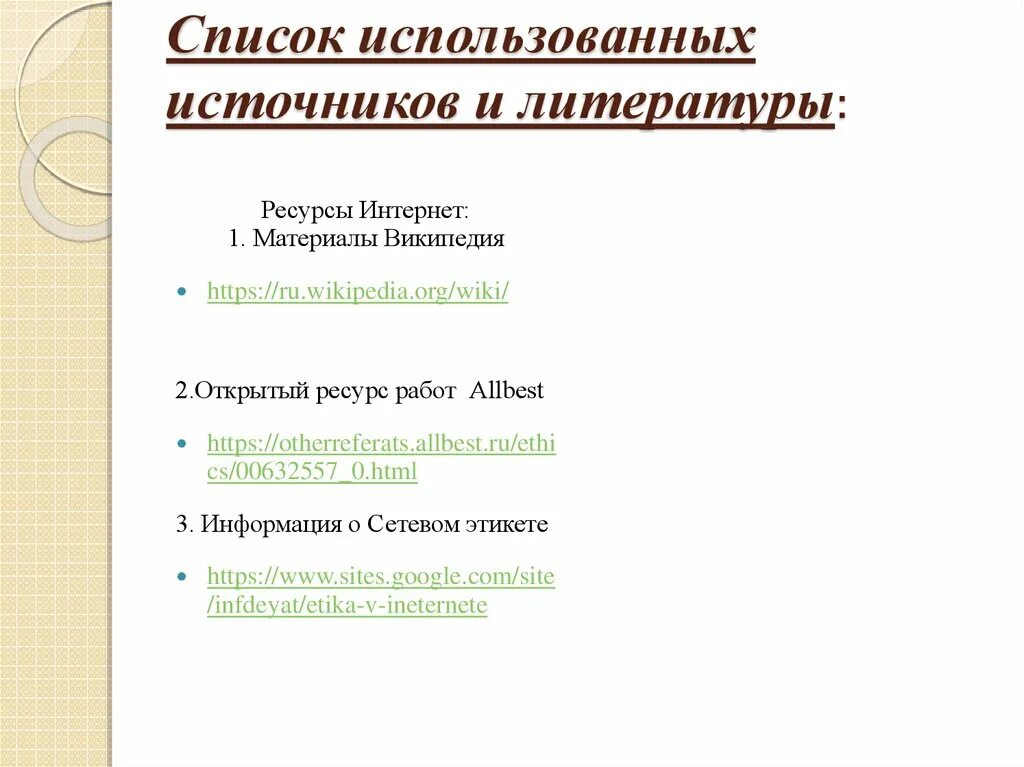 Список использованных источников и литературы:

Ресурсы Интернет:
1. Материалы Википедия

https://ru.wikipedia.org/wiki/

2.Открытый ресурс работ Allbest

https://otherreferats.allbest.ru/ethics/00632557_0.html

3. Информация о Сетевом этикете

https://www.sites.google.com/site/infdeyat/etika-v-ineternete